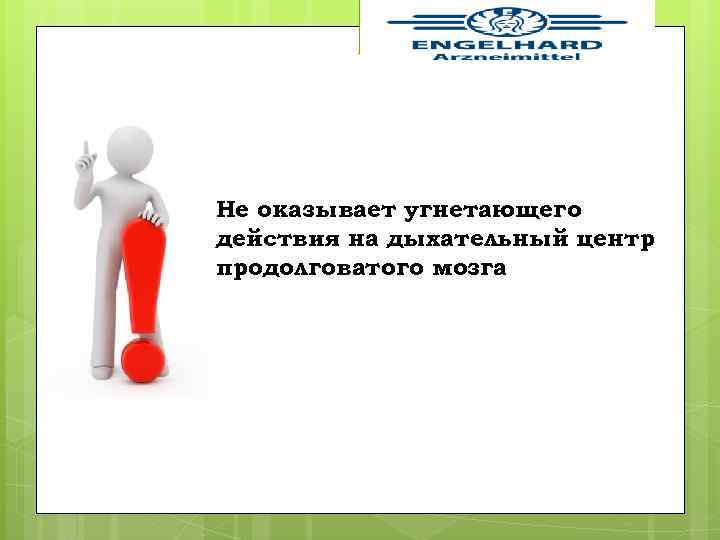 ENGELHARD
Arzneimittel

Не оказывает угнетающего действия на дыхательный центр продолговатого мозга